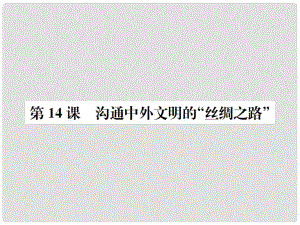 第 14 课　沟通中外文明的“丝绸之路”